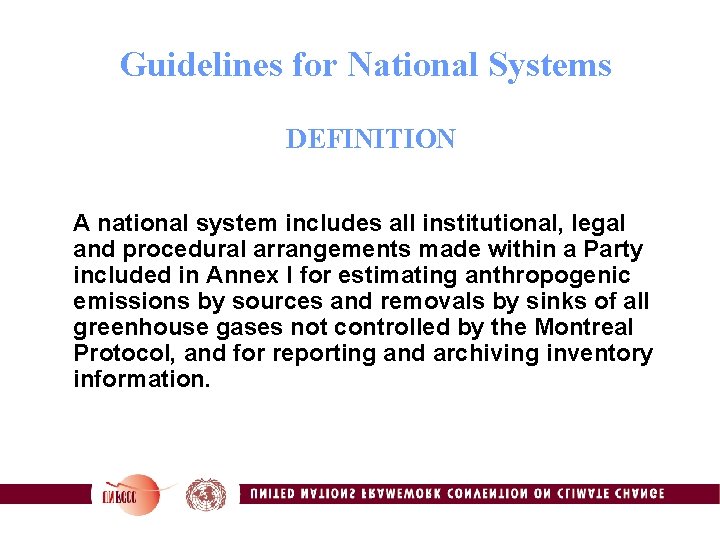 Guidelines for National Systems

DEFINITION

A national system includes all institutional, legal and procedural arrangements made within a Party included in Annex I for estimating anthropogenic emissions by sources and removals by sinks of all greenhouse gases not controlled by the Montreal Protocol, and for reporting and archiving inventory information.

UNFCCC

UNITED NATIONS FRAMEWORK CONVENTION ON CLIMATE CHANGE